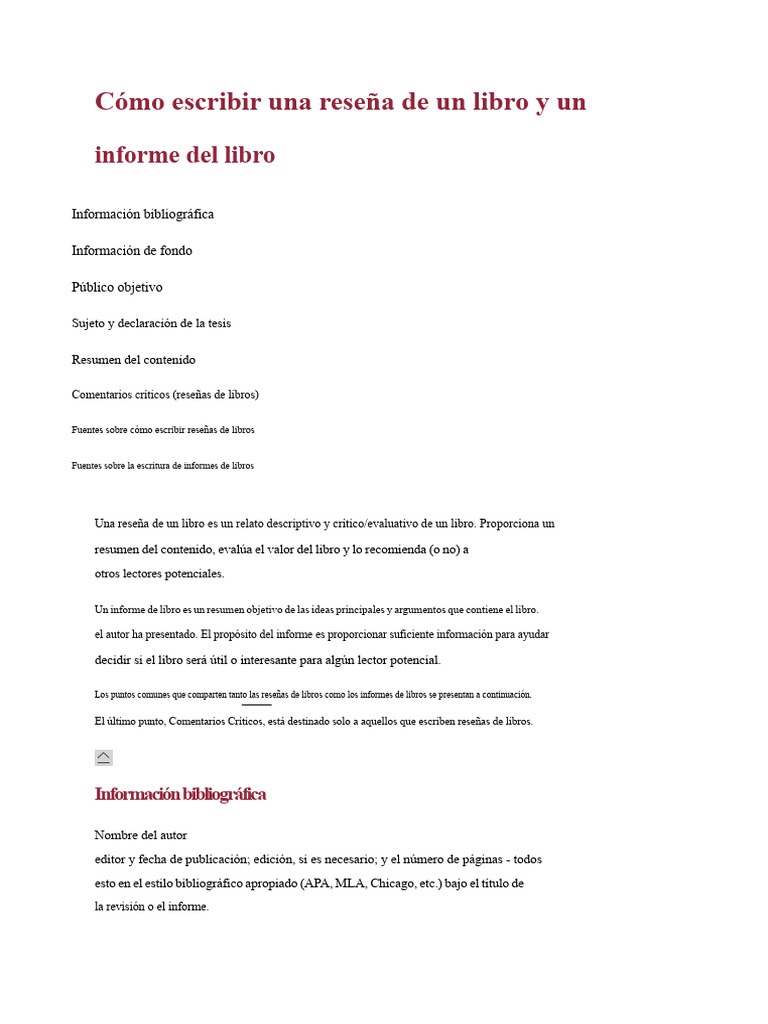 Cómo escribir una reseña de un libro y un informe del libro

Información bibliográfica

Información de fondo

Público objetivo

Sujeto y declaración de la tesis

Resumen del contenido

Comentarios críticos (reseñas de libros)

Fuentes sobre cómo escribir reseñas de libros

Fuentes sobre la escritura de informes de libros

Una reseña de un libro es un relato descriptivo y crítico/evaluativo de un libro. Proporciona un resumen del contenido, evalúa el valor del libro y lo recomienda (o no) a otros lectores potenciales.

Un informe de libro es un resumen objetivo de las ideas principales y argumentos que contiene el libro. el autor ha presentado. El propósito del informe es proporcionar suficiente información para ayudar decidir si el libro será útil o interesante para algún lector potencial.

Los puntos comunes que comparten tanto las reseñas de libros como los informes de libros se presentan a continuación. El último punto, Comentarios Críticos, está destinado solo a aquellos que escriben reseñas de libros.

Información bibliográfica

Nombre del autor
editor y fecha de publicación; edición, si es necesario; y el número de páginas - todos esto en el estilo bibliográfico apropiado (APA, MLA, Chicago, etc.) bajo el título de la revisión o el informe.